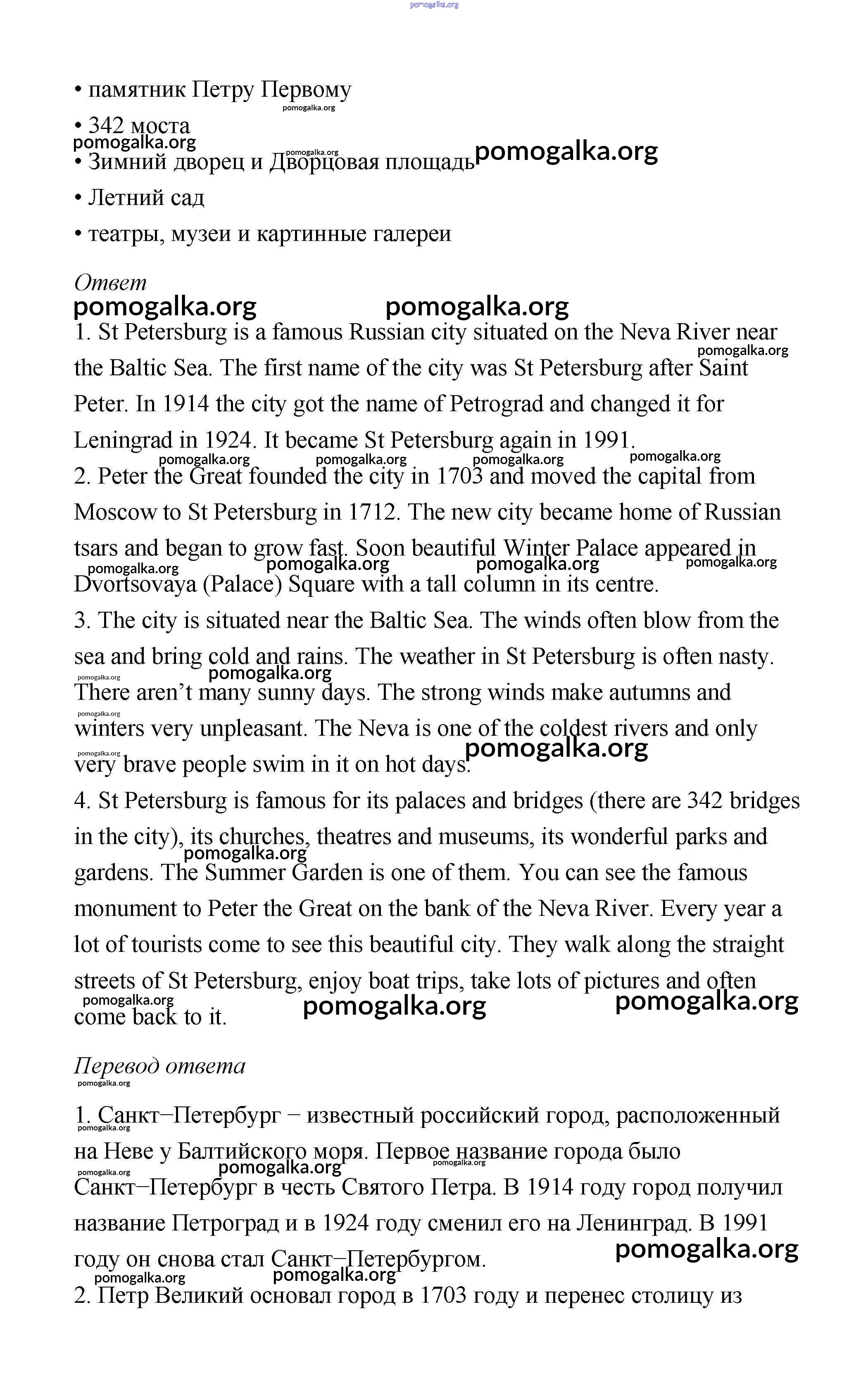 pomogalka.org

• памятник Петру Первому

• 342 моста

• Зимний дворец и Дворцовая площадь

• Летний сад

• театры, музеи и картинные галереи

Ответ

1. St Petersburg is a famous Russian city situated on the Neva River near the Baltic Sea. The first name of the city was St Petersburg after Saint Peter. In 1914 the city got the name of Petrograd and changed it for Leningrad in 1924. It became St Petersburg again in 1991.

2. Peter the Great founded the city in 1703 and moved the capital from Moscow to St Petersburg in 1712. The new city became home of Russian tsars and began to grow fast. Soon beautiful Winter Palace appeared in Dvortsovaya (Palace) Square with a tall column in its centre.

3. The city is situated near the Baltic Sea. The winds often blow from the sea and bring cold and rains. The weather in St Petersburg is often nasty. There aren't many sunny days. The strong winds make autumns and winters very unpleasant. The Neva is one of the coldest rivers and only very brave people swim in it on hot days.

4. St Petersburg is famous for its palaces and bridges (there are 342 bridges in the city), its churches, theatres and museums, its wonderful parks and gardens. The Summer Garden is one of them. You can see the famous monument to Peter the Great on the bank of the Neva River. Every year a lot of tourists come to see this beautiful city. They walk along the straight streets of St Petersburg, enjoy boat trips, take lots of pictures and often come back to it.

Перевод ответа

1. Санкт–Петербург – известный российский город, расположенный на Неве у Балтийского моря. Первое название города было Санкт–Петербург в честь Святого Петра. В 1914 году город получил название Петроград и в 1924 году сменил его на Ленинград. В 1991 году он снова стал Санкт–Петербургом.

2. Петр Великий основал город в 1703 году и перенес столицу из